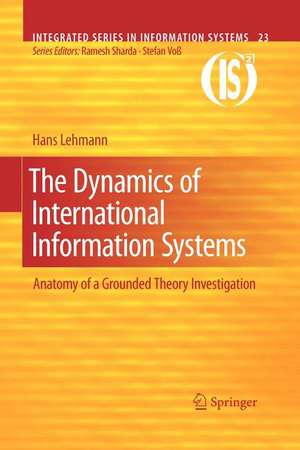 INTEGRATED SERIES IN INFORMATION SYSTEMS 23
Series Editors: Ramesh Sharda · Stefan Voß

(IS)$^2$

Hans Lehmann

The Dynamics of International Information Systems

Anatomy of a Grounded Theory Investigation

Springer